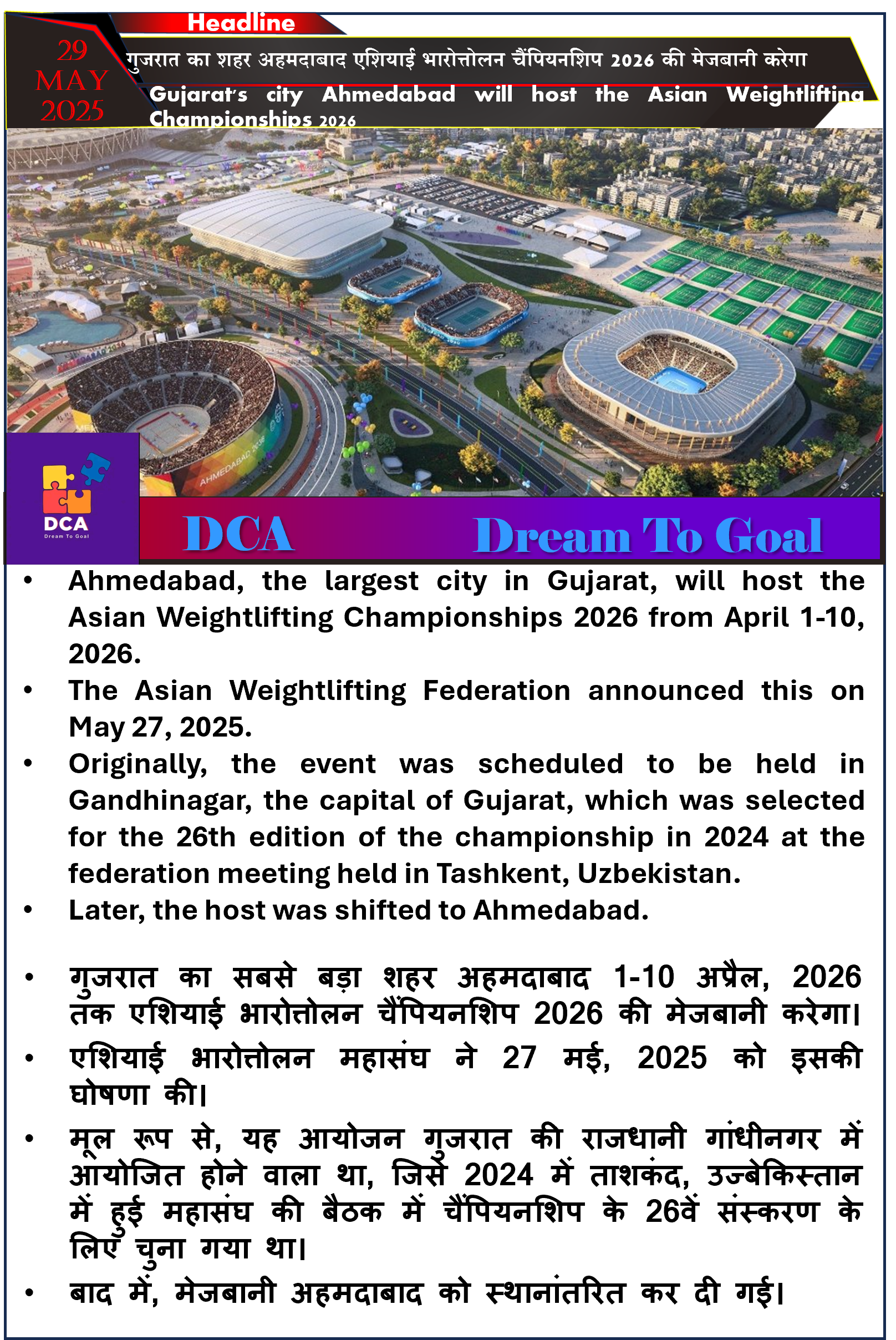 Headline

29 MAY 2025

गुजरात का शहर अहमदाबाद एशियाई भारोत्तोलन चैंपियनशिप 2026 की मेजबानी करेगा

Gujarat's city Ahmedabad will host the Asian Weightlifting Championships 2026

AHMEDABAD 2036

DCA
Dream To Goal

DCA Dream To Goal

• Ahmedabad, the largest city in Gujarat, will host the Asian Weightlifting Championships 2026 from April 1-10, 2026.
• The Asian Weightlifting Federation announced this on May 27, 2025.
• Originally, the event was scheduled to be held in Gandhinagar, the capital of Gujarat, which was selected for the 26th edition of the championship in 2024 at the federation meeting held in Tashkent, Uzbekistan.
• Later, the host was shifted to Ahmedabad.

• गुजरात का सबसे बड़ा शहर अहमदाबाद 1-10 अप्रैल, 2026 तक एशियाई भारोत्तोलन चैंपियनशिप 2026 की मेजबानी करेगा।
• एशियाई भारोत्तोलन महासंघ ने 27 मई, 2025 को इसकी घोषणा की।
• मूल रूप से, यह आयोजन गुजरात की राजधानी गांधीनगर में आयोजित होने वाला था, जिसे 2024 में ताशकंद, उज्बेकिस्तान में हुई महासंघ की बैठक में चैंपियनशिप के 26वें संस्करण के लिए चुना गया था।
• बाद में, मेजबानी अहमदाबाद को स्थानांतरित कर दी गई।